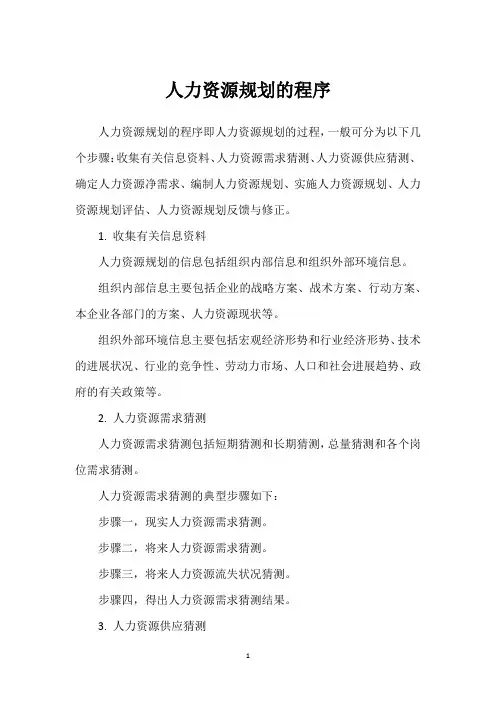 人力资源规划的程序

人力资源规划的程序即人力资源规划的过程，一般可分为以下几个步骤：收集有关信息资料、人力资源需求猜测、人力资源供应猜测、确定人力资源净需求、编制人力资源规划、实施人力资源规划、人力资源规划评估、人力资源规划反馈与修正。

1. 收集有关信息资料

人力资源规划的信息包括组织内部信息和组织外部环境信息。

组织内部信息主要包括企业的战略方案、战术方案、行动方案、本企业各部门的方案、人力资源现状等。

组织外部环境信息主要包括宏观经济形势和行业经济形势、技术的进展状况、行业的竞争性、劳动力市场、人口和社会进展趋势、政府的有关政策等。

2. 人力资源需求猜测

人力资源需求猜测包括短期猜测和长期猜测，总量猜测和各个岗位需求猜测。

人力资源需求猜测的典型步骤如下：

步骤一，现实人力资源需求猜测。

步骤二，将来人力资源需求猜测。

步骤三，将来人力资源流失状况猜测。

步骤四，得出人力资源需求猜测结果。

3. 人力资源供应猜测

1